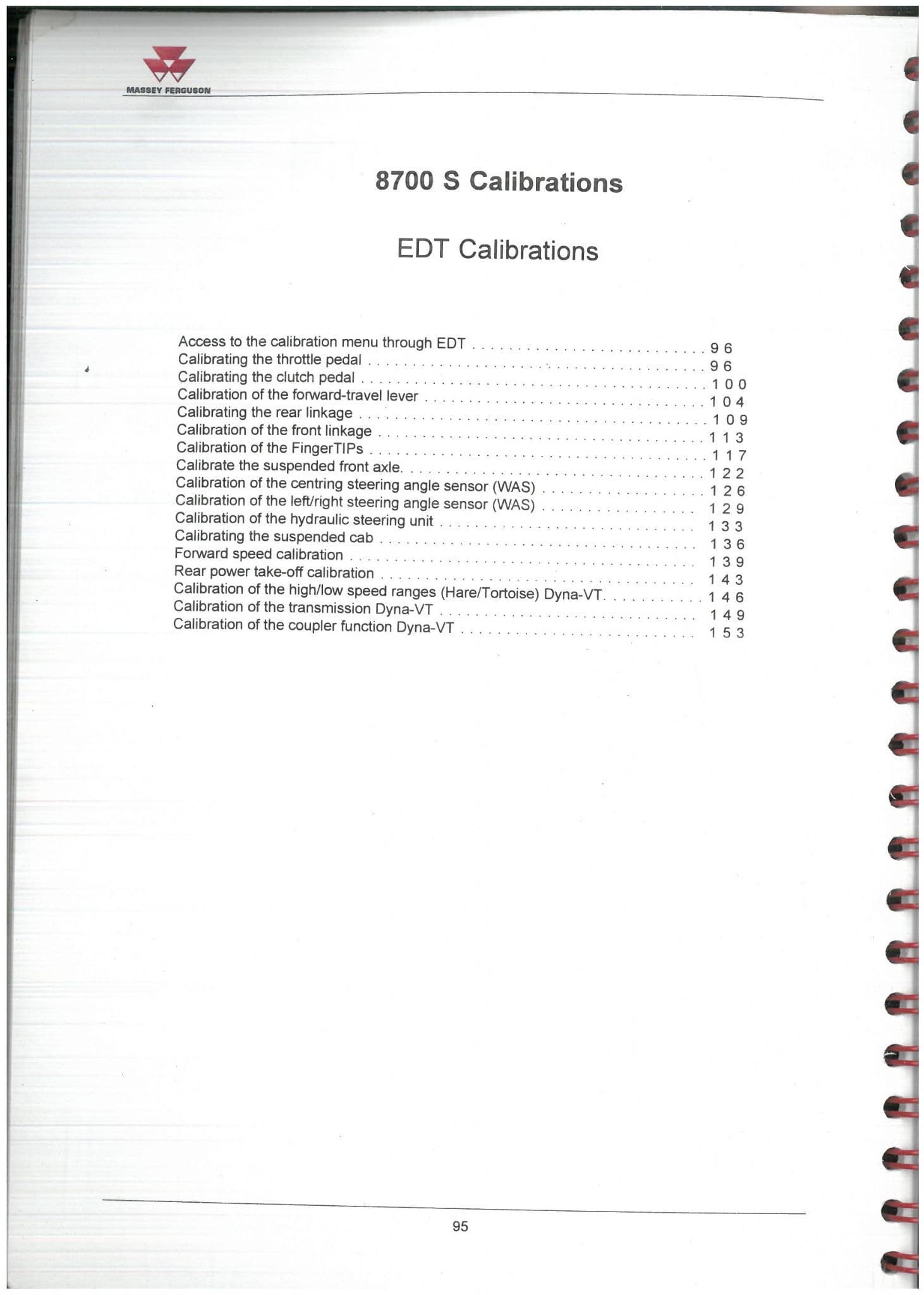 MASSEY FERGUSON

8700 S Calibrations

EDT Calibrations

Access to the calibration menu through EDT 96
Calibrating the throttle pedal 96
Calibrating the clutch pedal 100
Calibration of the forward-travel lever 104
Calibrating the rear linkage 109
Calibration of the front linkage 113
Calibration of the FingerTIPs 117
Calibrate the suspended front axle. 122
Calibration of the centring steering angle sensor (WAS) 126
Calibration of the left/right steering angle sensor (WAS) 129
Calibration of the hydraulic steering unit 133
Calibrating the suspended cab 136
Forward speed calibration 139
Rear power take-off calibration 143
Calibration of the high/low speed ranges (Hare/Tortoise) Dyna-VT. 146
Calibration of the transmission Dyna-VT 149
Calibration of the coupler function Dyna-VT 153

95